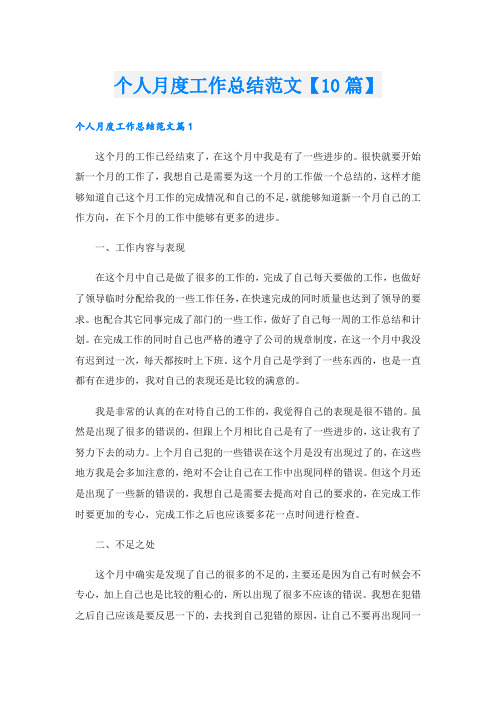 个人月度工作总结范文【10篇】

个人月度工作总结范文篇1

这个月的工作已经结束了，在这个月中我是有了一些进步的。很快就要开始新一个月的工作了，我想自己是需要为这一个月的工作做一个总结的，这样才能够知道自己这个月工作的完成情况和自己的不足，就能够知道新一个月自己的工作方向，在下个月的工作中能够有更多的进步。

一、工作内容与表现

在这个月中自己是做了很多的工作的，完成了自己每天要做的工作，也做好了领导临时分配给我的一些工作任务，在快速完成的同时质量也达到了领导的要求。也配合其它同事完成了部门的一些工作，做好了自己每一周的工作总结和计划。在完成工作的同时自己也严格的遵守了公司的规章制度，在这一个月中我没有迟到过一次，每天都按时上下班。这个月自己是学到了一些东西的，也是一直都有在进步的，我对自己的表现还是比较的满意的。

我是非常的认真的在对待自己的工作的，我觉得自己的表现是很不错的。虽然是出现了很多的错误的，但跟上个月相比自己是有了一些进步的，这让我有了努力下去的动力。上个月自己犯的一些错误在这个月是没有出现过了的，在这些地方我是会多加注意的，绝对不会让自己在工作中出现同样的错误。但这个月还是出现了一些新的错误的，我想自己是需要去提高对自己的要求的，在完成工作时要更加的专心，完成工作之后也应该要多花一点时间进行检查。

二、不足之处

这个月中确实是发现了自己的很多的不足的，主要还是因为自己有时候会不专心，加上自己也是比较的粗心的，所以出现了很多不应该的错误。我想在犯错之后自己应该是要反思一下的，去找到自己犯错的原因，让自己不要再出现同一